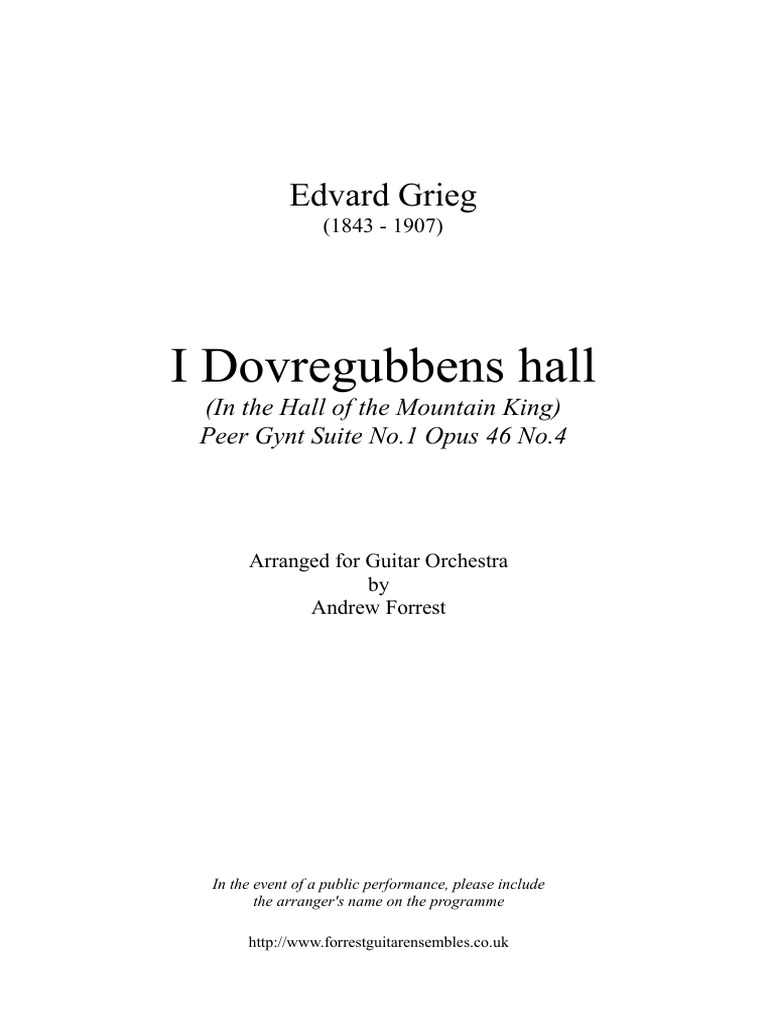 Edvard Grieg
(1843 - 1907)

I Dovregubbens hall
(In the Hall of the Mountain King)
Peer Gynt Suite No.1 Opus 46 No.4

Arranged for Guitar Orchestra
by
Andrew Forrest

In the event of a public performance, please include the arranger's name on the programme

http://www.forrestguitarensembles.co.uk